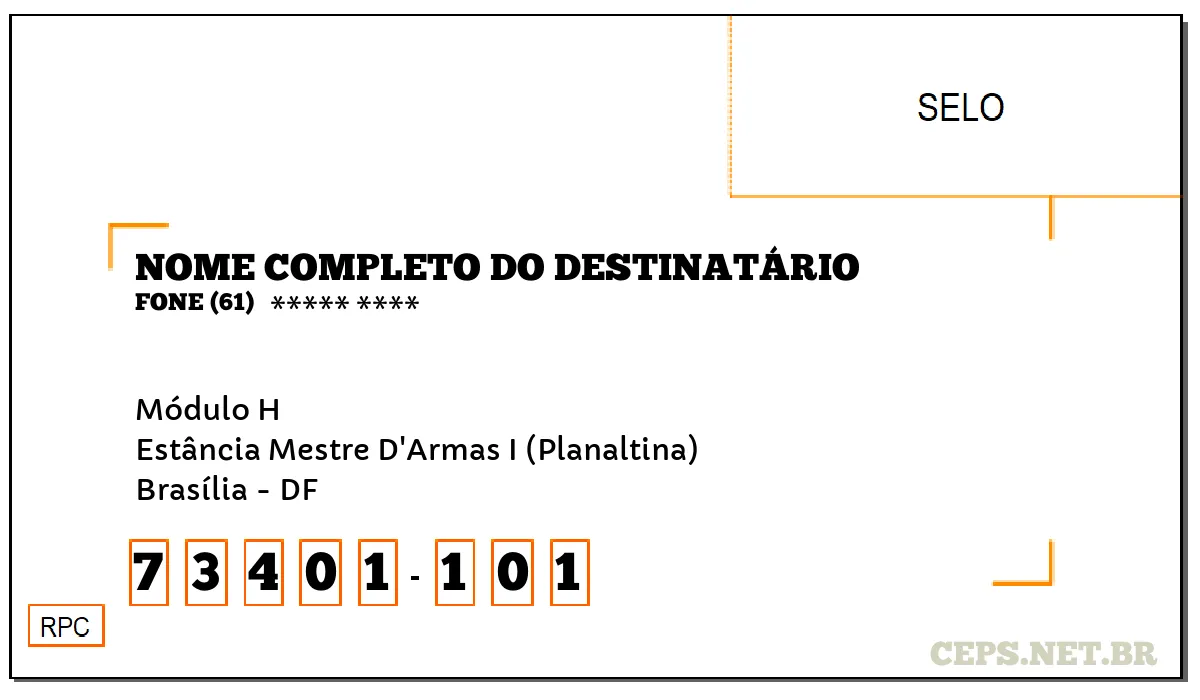 SELO

NOME COMPLETO DO DESTINATÁRIO
FONE (61) ***** ****

Módulo H
Estância Mestre D'Armas I (Planaltina)
Brasília - DF

7 3 4 0 1 - 1 0 1

RPC

CEPS.NET.BR